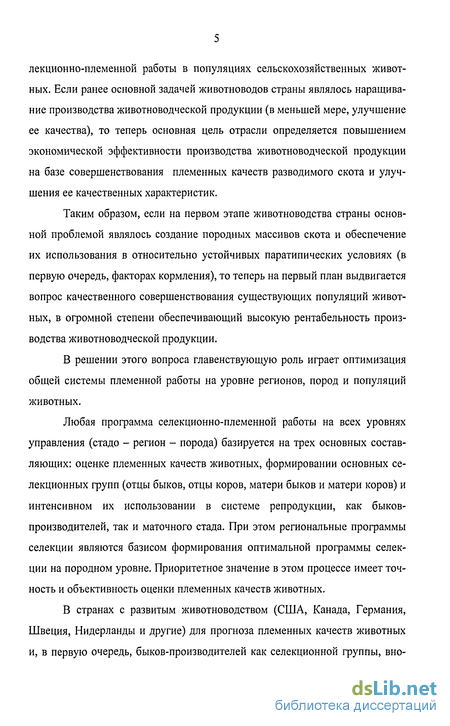 5

лекционно-племенной работы в популяциях сельскохозяйственных животных. Если ранее основной задачей животноводов страны являлось наращивание производства животноводческой продукции (в меньшей мере, улучшение ее качества), то теперь основная цель отрасли определяется повышением экономической эффективности производства животноводческой продукции на базе совершенствования племенных качеств разводимого скота и улучшения ее качественных характеристик.

Таким образом, если на первом этапе животноводства страны основной проблемой являлось создание породных массивов скота и обеспечение их использования в относительно устойчивых паратипических условиях (в первую очередь, факторах кормления), то теперь на первый план выдвигается вопрос качественного совершенствования существующих популяций животных, в огромной степени обеспечивающий высокую рентабельность производства животноводческой продукции.

В решении этого вопроса главенствующую роль играет оптимизация общей системы племенной работы на уровне регионов, пород и популяций животных.

Любая программа селекционно-племенной работы на всех уровнях управления (стадо – регион – порода) базируется на трех основных составляющих: оценке племенных качеств животных, формировании основных селекционных групп (отцы быков, отцы коров, матери быков и матери коров) и интенсивном их использовании в системе репродукции, как быков-производителей, так и маточного стада. При этом региональные программы селекции являются базисом формирования оптимальной программы селекции на породном уровне. Приоритетное значение в этом процессе имеет точность и объективность оценки племенных качеств животных.

В странах с развитым животноводством (США, Канада, Германия, Швеция, Нидерланды и другие) для прогноза племенных качеств животных и, в первую очередь, быков-производителей как селекционной группы, вно-

dsLib.net
библиотека диссертаций